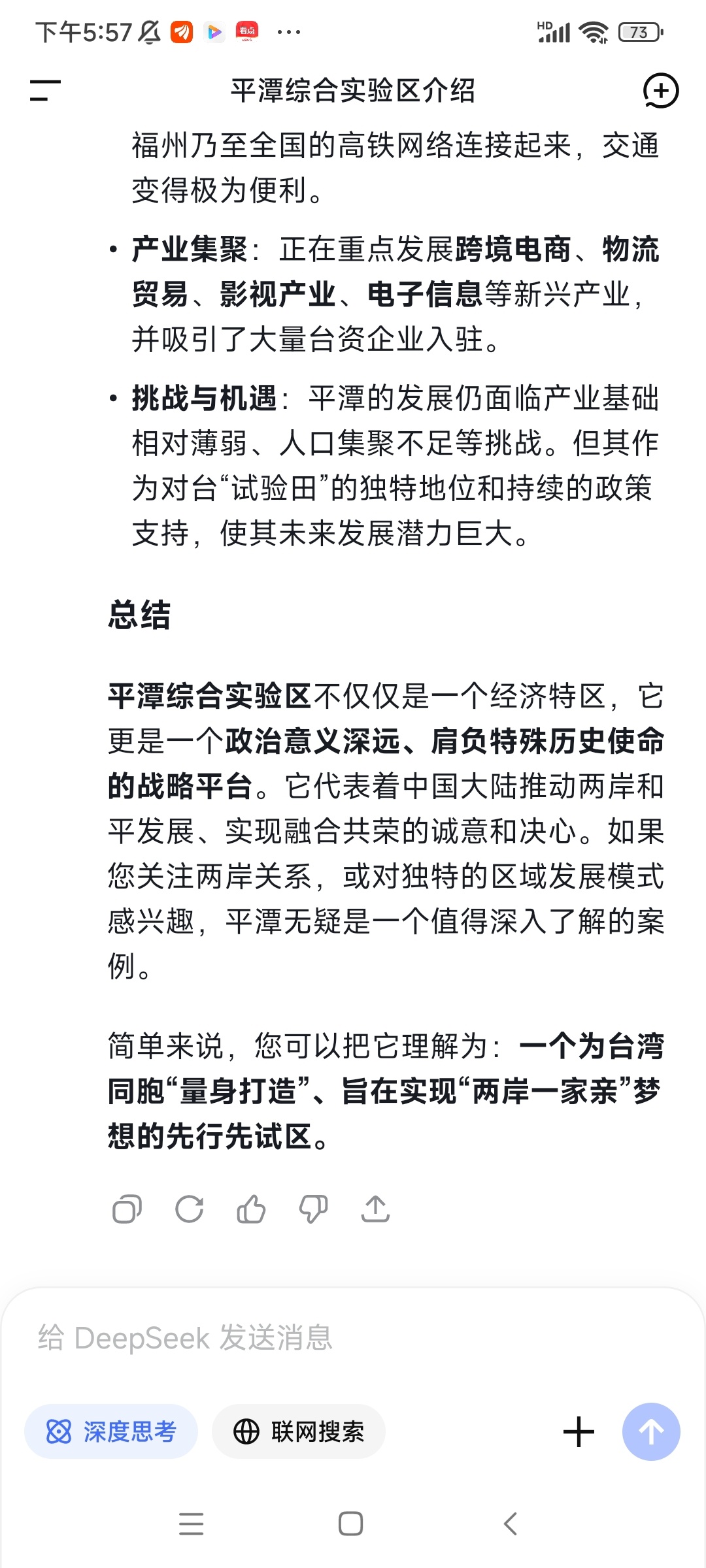 下午5:57 ··· HD 73

平潭综合实验区介绍

福州乃至全国的高铁网络连接起来，交通变得极为便利。

• 产业集聚：正在重点发展跨境电商、物流贸易、影视产业、电子信息等新兴产业，并吸引了大量台资企业入驻。

• 挑战与机遇：平潭的发展仍面临产业基础相对薄弱、人口集聚不足等挑战。但其作为对台“试验田”的独特地位和持续的政策支持，使其未来发展潜力巨大。

总结

平潭综合实验区不仅仅是一个经济特区，它更是一个政治意义深远、肩负特殊历史使命的战略平台。它代表着中国大陆推动两岸和平发展、实现融合共荣的诚意和决心。如果您关注两岸关系，或对独特的区域发展模式感兴趣，平潭无疑是一个值得深入了解的案例。

简单来说，您可以把它理解为：一个为台湾同胞“量身打造”、旨在实现“两岸一家亲”梦想的先行先试区。

给 DeepSeek 发送消息

深度思考

联网搜索